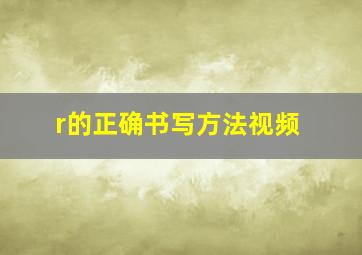 r的正确书写方法视频